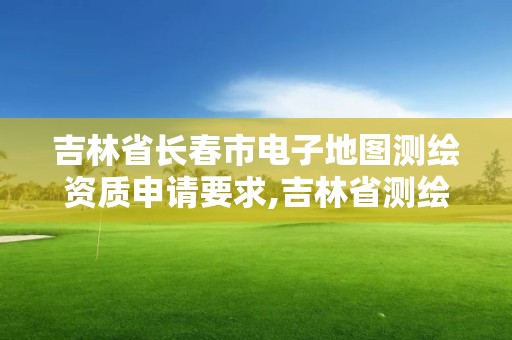 吉林省长春市电子地图测绘资质申请要求,吉林省测绘